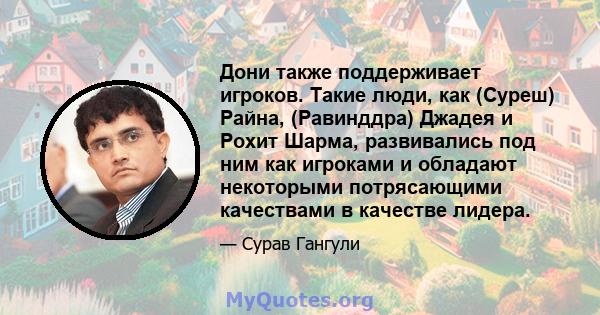 Дони также поддерживает игроков. Такие люди, как (Суреш) Райна, (Равинддра) Джадея и Рохит Шарма, развивались под ним как игроками и обладают некоторыми потрясающими качествами в качестве лидера.

— Сурав Гангули

MyQuotes.org